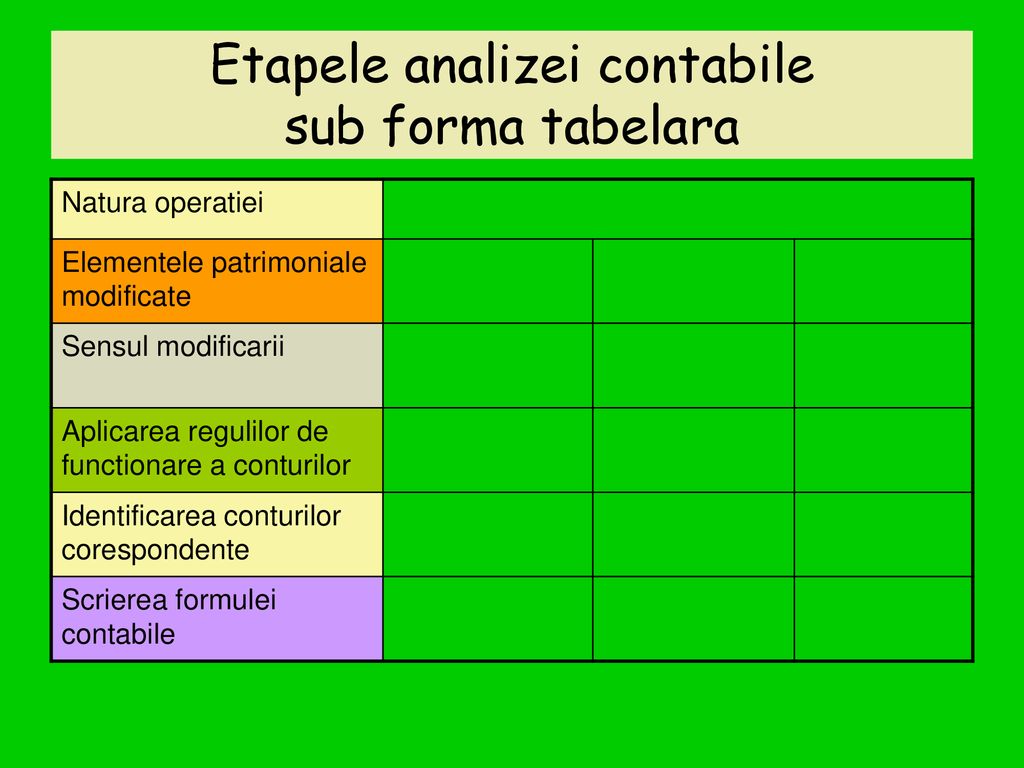 Etapele analizei contabile
sub forma tabelara

| Natura operatiei | | | |
|---|---|---|---|
| Elementele patrimoniale modificate | | | |
| Sensul modificarii | | | |
| Aplicarea regulilor de functionare a conturilor | | | |
| Identificarea conturilor corespondente | | | |
| Scrierea formulei contabile | | | |